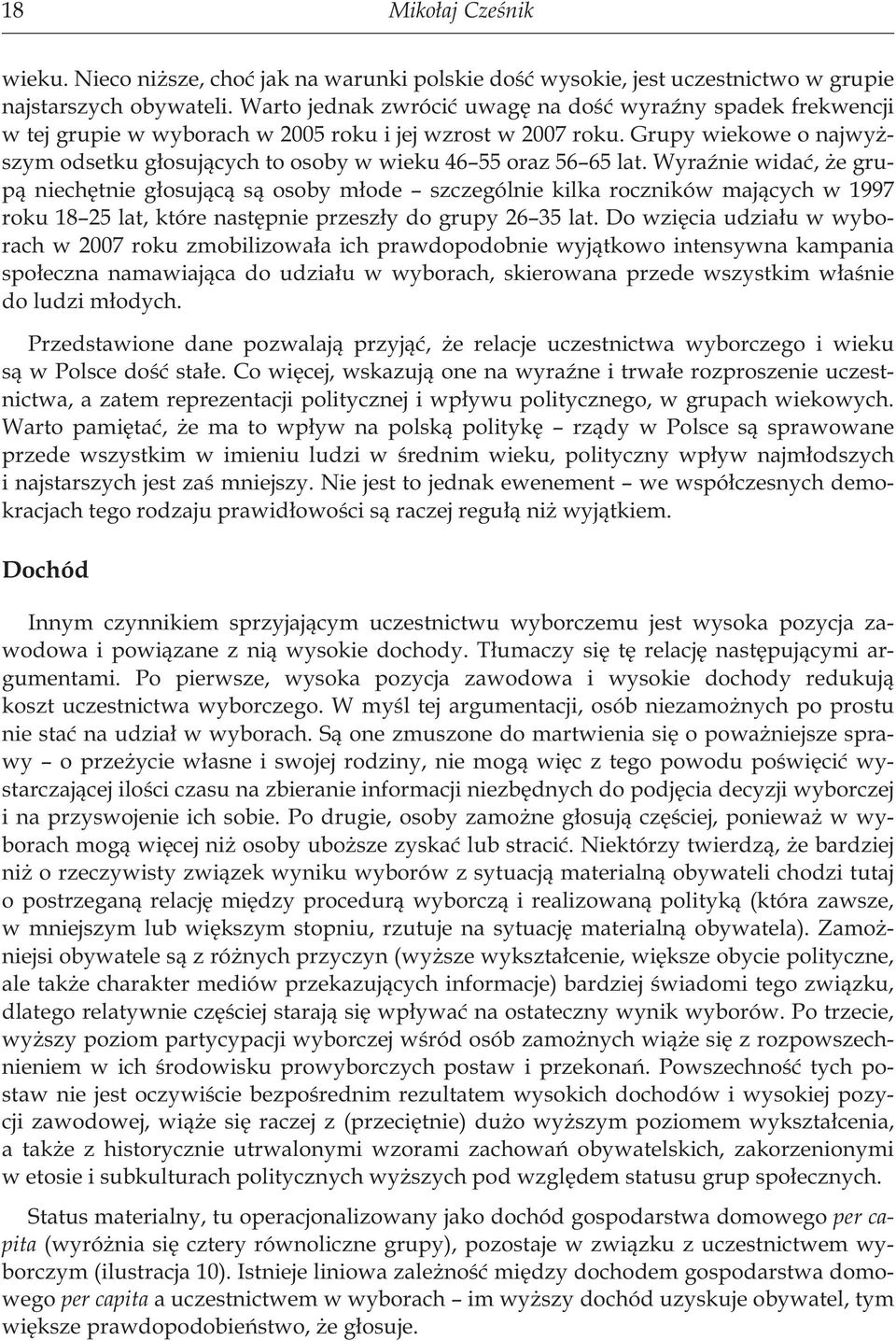 18 Mikołaj Cześnik

wieku. Nieco niższe, choć jak na warunki polskie dość wysokie, jest uczestnictwo w grupie najstarszych obywateli. Warto jednak zwrócić uwagę na dość wyraźny spadek frekwencji w tej grupie w wyborach w 2005 roku i jej wzrost w 2007 roku. Grupy wiekowe o najwyższym odsetku głosujących to osoby w wieku 46 55 oraz 56 65 lat. Wyraźnie widać, że grupą niechętnie głosującą są osoby młode – szczególnie kilka roczników mających w 1997 roku 18 25 lat, które następnie przeszły do grupy 26 35 lat. Do wzięcia udziału w wyborach w 2007 roku zmobilizowała ich prawdopodobnie wyjątkowo intensywna kampania społeczna namawiająca do udziału w wyborach, skierowana przede wszystkim właśnie do ludzi młodych.

Przedstawione dane pozwalają przyjąć, że relacje uczestnictwa wyborczego i wieku są w Polsce dość stałe. Co więcej, wskazują one na wyraźne i trwałe rozproszenie uczestnictwa, a zatem reprezentacji politycznej i wpływu politycznego, w grupach wiekowych. Warto pamiętać, że ma to wpływ na polską politykę – rządy w Polsce są sprawowane przede wszystkim w imieniu ludzi w średnim wieku, polityczny wpływ najmłodszych i najstarszych jest zaś mniejszy. Nie jest to jednak ewenement – we współczesnych demokracjach tego rodzaju prawidłowości są raczej regułą niż wyjątkiem.

Dochód

Innym czynnikiem sprzyjającym uczestnictwu wyborczemu jest wysoka pozycja zawodowa i powiązane z nią wysokie dochody. Tłumaczy się tę relację następującymi argumentami. Po pierwsze, wysoka pozycja zawodowa i wysokie dochody redukują koszt uczestnictwa wyborczego. W myśl tej argumentacji, osób niezamożnych po prostu nie stać na udział w wyborach. Są one zmuszone do martwienia się o poważniejsze sprawy – o przeżycie własne i swojej rodziny, nie mogą więc z tego powodu poświęcić wystarczającej ilości czasu na zbieranie informacji niezbędnych do podjęcia decyzji wyborczej i na przyswojenie ich sobie. Po drugie, osoby zamożne głosują częściej, ponieważ w wyborach mogą więcej niż osoby uboższe zyskać lub stracić. Niektórzy twierdzą, że bardziej niż o rzeczywisty związek wyniku wyborów z sytuacją materialną obywateli chodzi tutaj o postrzeganą relację między procedurą wyborczą i realizowaną polityką (która zawsze, w mniejszym lub większym stopniu, rzutuje na sytuację materialną obywatela). Zamożniejsi obywatele są z różnych przyczyn (wyższe wykształcenie, większe obycie polityczne, ale także charakter mediów przekazujących informacje) bardziej świadomi tego związku, dlatego relatywnie częściej starają się wpływać na ostateczny wynik wyborów. Po trzecie, wyższy poziom partycypacji wyborczej wśród osób zamożnych wiąże się z rozpowszechnieniem w ich środowisku prowyborczych postaw i przekonań. Powszechność tych postaw nie jest oczywiście bezpośrednim rezultatem wysokich dochodów i wysokiej pozycji zawodowej, wiąże się raczej z (przeciętnie) dużo wyższym poziomem wykształcenia, a także z historycznie utrwalonymi wzorami zachowań obywatelskich, zakorzenionymi w etosie i subkulturach politycznych wyższych pod względem statusu grup społecznych.

Status materialny, tu operacjonalizowany jako dochód gospodarstwa domowego per capita (wyróżnia się cztery równoliczne grupy), pozostaje w związku z uczestnictwem wyborczym (ilustracja 10). Istnieje liniowa zależność między dochodem gospodarstwa domowego per capita a uczestnictwem w wyborach – im wyższy dochód uzyskuje obywatel, tym większe prawdopodobieństwo, że głosuje.